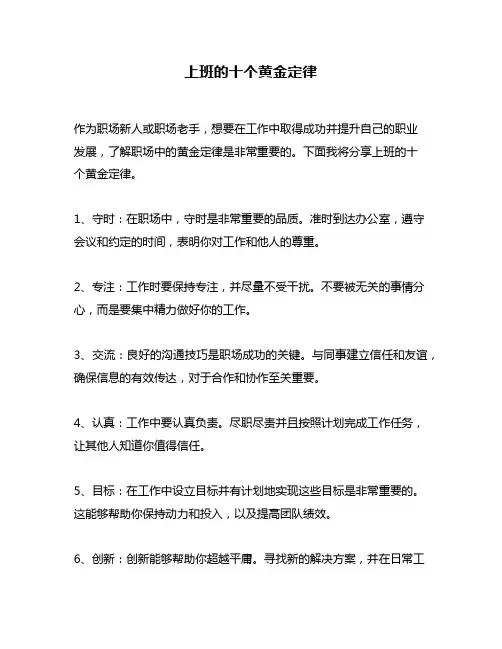 上班的十个黄金定律

作为职场新人或职场老手，想要在工作中取得成功并提升自己的职业发展，了解职场中的黄金定律是非常重要的。下面我将分享上班的十个黄金定律。

1、守时：在职场中，守时是非常重要的品质。准时到达办公室，遵守会议和约定的时间，表明你对工作和他人的尊重。

2、专注：工作时要保持专注，并尽量不受干扰。不要被无关的事情分心，而是要集中精力做好你的工作。

3、交流：良好的沟通技巧是职场成功的关键。与同事建立信任和友谊，确保信息的有效传达，对于合作和协作至关重要。

4、认真：工作中要认真负责。尽职尽责并且按照计划完成工作任务，让其他人知道你值得信任。

5、目标：在工作中设立目标并有计划地实现这些目标是非常重要的。这能够帮助你保持动力和投入，以及提高团队绩效。

6、创新：创新能够帮助你超越平庸。寻找新的解决方案，并在日常工